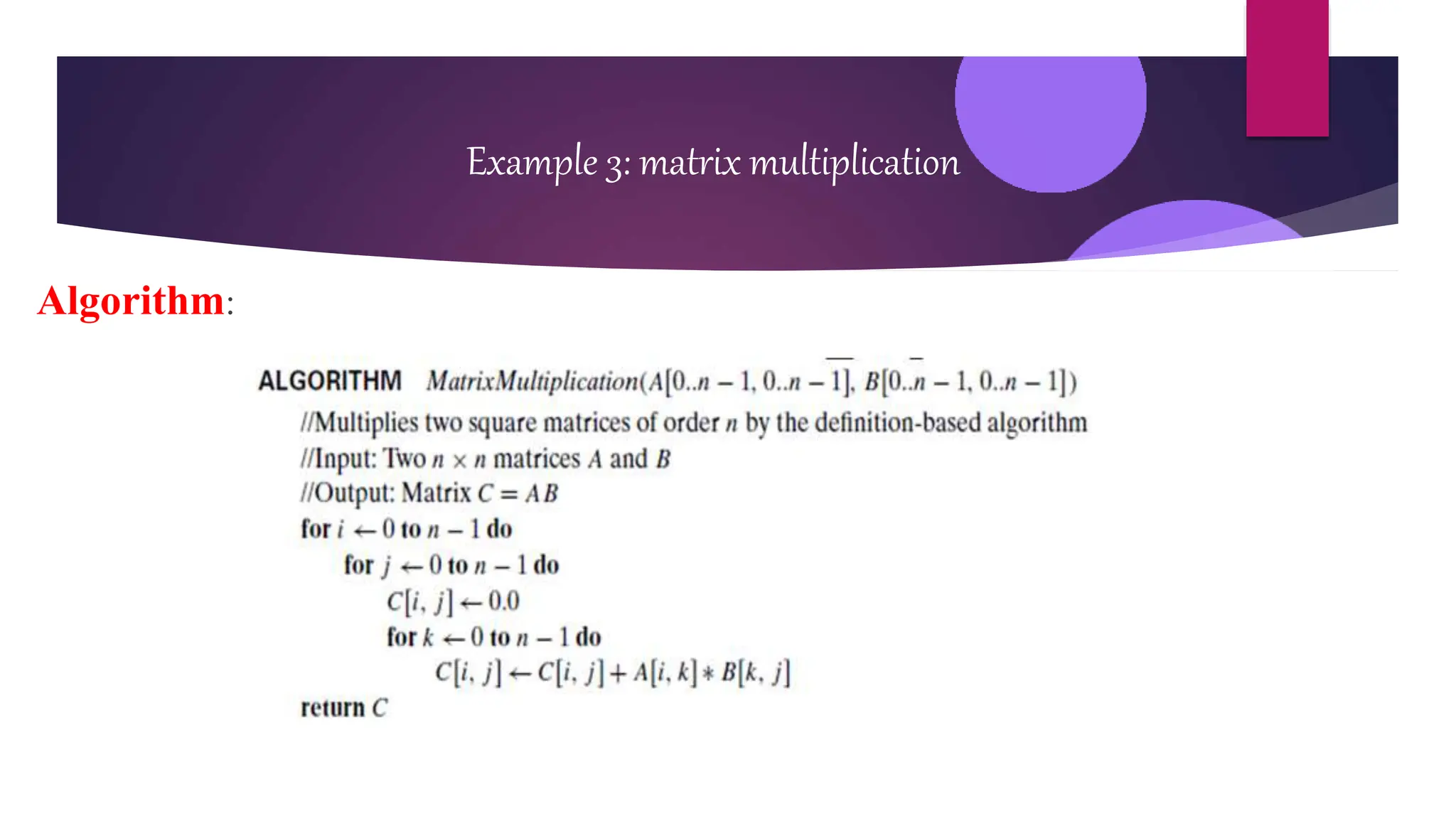 Example 3: matrix multiplication

Algorithm:

ALGORITHM $MatrixMultiplication(A[0..n-1, 0..n-1], B[0..n-1, 0..n-1])$
//Multiplies two square matrices of order $n$ by the definition-based algorithm
//Input: Two $n \times n$ matrices $A$ and $B$
//Output: Matrix $C = AB$
for $i \leftarrow 0$ to $n-1$ do
for $j \leftarrow 0$ to $n-1$ do
$C[i, j] \leftarrow 0.0$
for $k \leftarrow 0$ to $n-1$ do
$C[i, j] \leftarrow C[i, j] + A[i, k] * B[k, j]$
return $C$